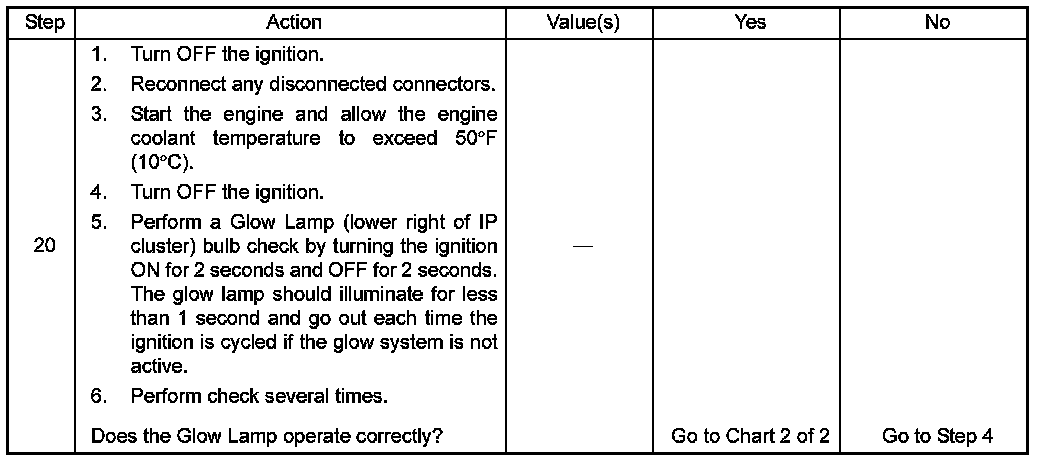 | Step | Action | Value(s) | Yes | No |
|---|---|---|---|---|
| 20 | 1. Turn OFF the ignition. 2. Reconnect any disconnected connectors. 3. Start the engine and allow the engine coolant temperature to exceed 50°F (10°C). 4. Turn OFF the ignition. 5. Perform a Glow Lamp (lower right of IP cluster) bulb check by turning the ignition ON for 2 seconds and OFF for 2 seconds. The glow lamp should illuminate for less than 1 second and go out each time the ignition is cycled if the glow system is not active. 6. Perform check several times. Does the Glow Lamp operate correctly? | — | Go to Chart 2 of 2 | Go to Step 4 |